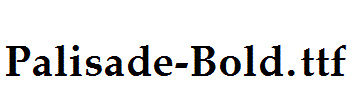 Palisade-Bold.ttf